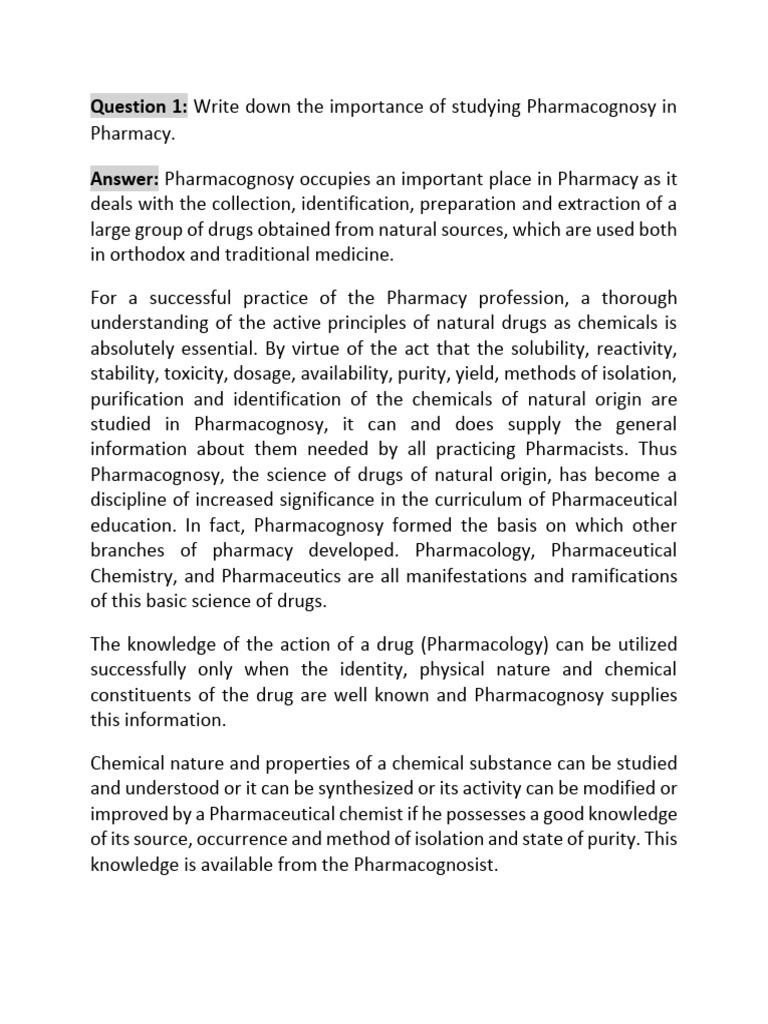 Question 1: Write down the importance of studying Pharmacognosy in Pharmacy.

Answer: Pharmacognosy occupies an important place in Pharmacy as it deals with the collection, identification, preparation and extraction of a large group of drugs obtained from natural sources, which are used both in orthodox and traditional medicine.

For a successful practice of the Pharmacy profession, a thorough understanding of the active principles of natural drugs as chemicals is absolutely essential. By virtue of the act that the solubility, reactivity, stability, toxicity, dosage, availability, purity, yield, methods of isolation, purification and identification of the chemicals of natural origin are studied in Pharmacognosy, it can and does supply the general information about them needed by all practicing Pharmacists. Thus Pharmacognosy, the science of drugs of natural origin, has become a discipline of increased significance in the curriculum of Pharmaceutical education. In fact, Pharmacognosy formed the basis on which other branches of pharmacy developed. Pharmacology, Pharmaceutical Chemistry, and Pharmaceutics are all manifestations and ramifications of this basic science of drugs.

The knowledge of the action of a drug (Pharmacology) can be utilized successfully only when the identity, physical nature and chemical constituents of the drug are well known and Pharmacognosy supplies this information.

Chemical nature and properties of a chemical substance can be studied and understood or it can be synthesized or its activity can be modified or improved by a Pharmaceutical chemist if he possesses a good knowledge of its source, occurrence and method of isolation and state of purity. This knowledge is available from the Pharmacognosist.